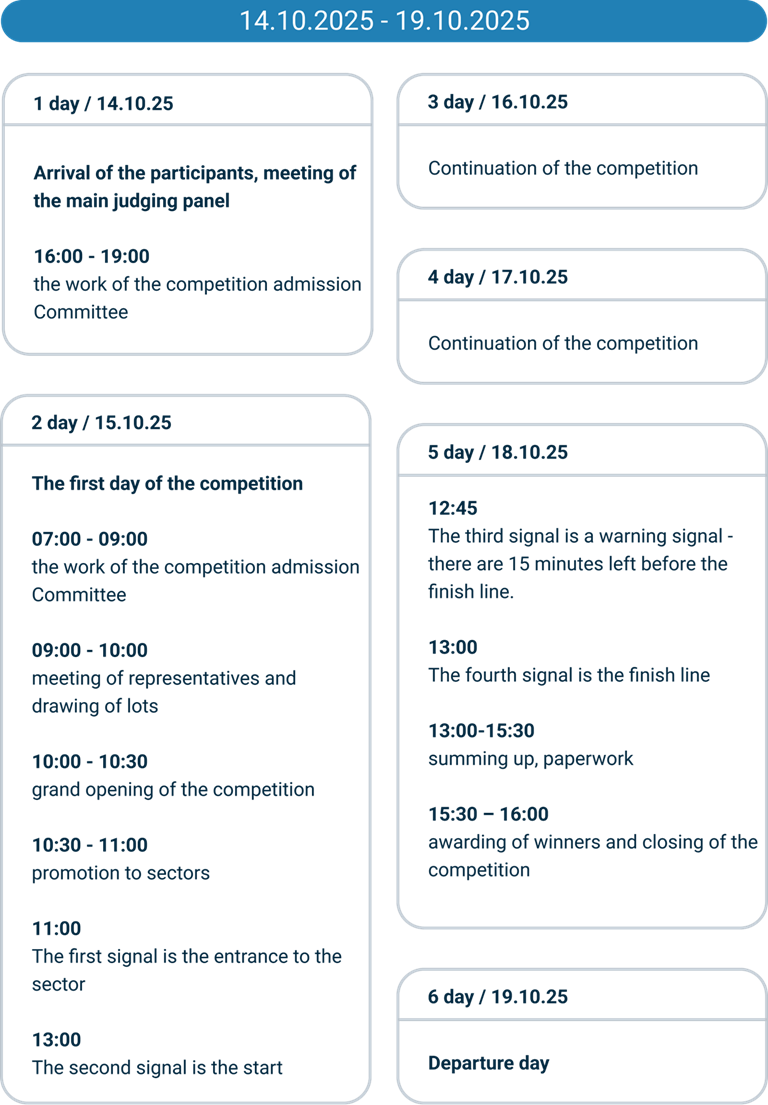 14.10.2025 - 19.10.2025

1 day / 14.10.25

Arrival of the participants, meeting of the main judging panel

16:00 - 19:00
the work of the competition admission Committee

2 day / 15.10.25

The first day of the competition

07:00 - 09:00
the work of the competition admission Committee

09:00 - 10:00
meeting of representatives and drawing of lots

10:00 - 10:30
grand opening of the competition

10:30 - 11:00
promotion to sectors

11:00
The first signal is the entrance to the sector

13:00
The second signal is the start

3 day / 16.10.25

Continuation of the competition

4 day / 17.10.25

Continuation of the competition

5 day / 18.10.25

12:45
The third signal is a warning signal - there are 15 minutes left before the finish line.

13:00
The fourth signal is the finish line

13:00-15:30
summing up, paperwork

15:30 – 16:00
awarding of winners and closing of the competition

6 day / 19.10.25

Departure day